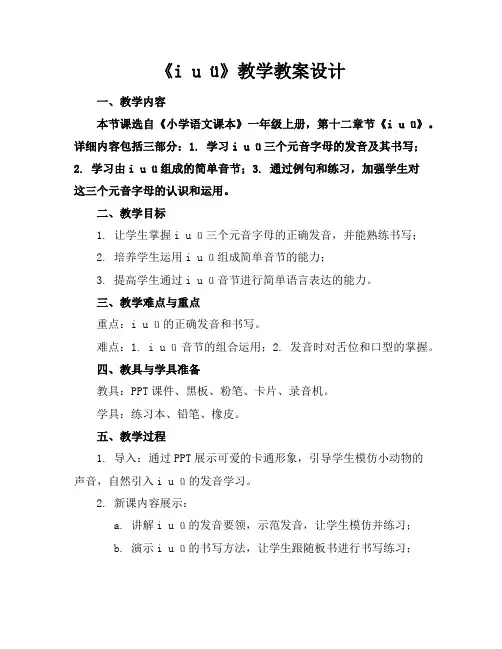 《i u ü》教学教案设计

一、教学内容

本节课选自《小学语文课本》一年级上册，第十二章节《i u ü》。详细内容包括三部分：1. 学习 i u ü 三个元音字母的发音及其书写；2. 学习由 i u ü 组成的简单音节；3. 通过例句和练习，加强学生对这三个元音字母的认识和运用。

二、教学目标

1. 让学生掌握 i u ü 三个元音字母的正确发音，并能熟练书写；

2. 培养学生运用 i u ü 组成简单音节的能力；

3. 提高学生通过 i u ü 音节进行简单语言表达的能力。

三、教学难点与重点

重点：i u ü 的正确发音和书写。

难点：1. i u ü 音节的组合运用；2. 发音时对舌位和口型的掌握。

四、教具与学具准备

教具：PPT 课件、黑板、粉笔、卡片、录音机。

学具：练习本、铅笔、橡皮。

五、教学过程

1. 导入：通过 PPT 展示可爱的卡通形象，引导学生模仿小动物的声音，自然引入 i u ü 的发音学习。

2. 新课内容展示：

a. 讲解 i u ü 的发音要领，示范发音，让学生模仿并练习；

b. 演示 i u ü 的书写方法，让学生跟随板书进行书写练习；